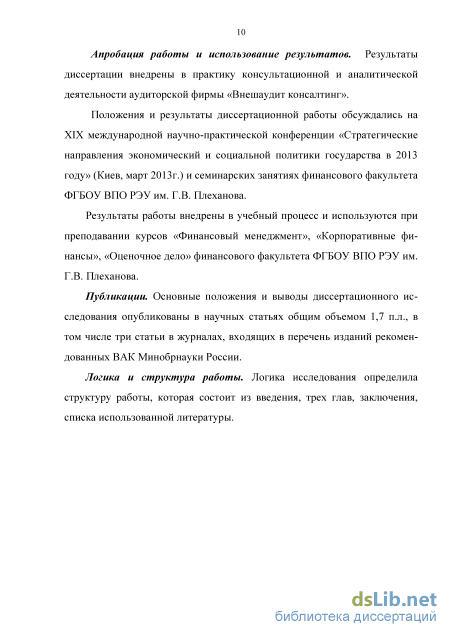 10

Апробация работы и использование результатов. Результаты диссертации внедрены в практику консультационной и аналитической деятельности аудиторской фирмы «Внешаудит консалтинг».

Положения и результаты диссертационной работы обсуждались на XIX международной научно-практической конференции «Стратегические направления экономический и социальной политики государства в 2013 году» (Киев, март 2013г.) и семинарских занятиях финансового факультета ФГБОУ ВПО РЭУ им. Г.В. Плеханова.

Результаты работы внедрены в учебный процесс и используются при преподавании курсов «Финансовый менеджмент», «Корпоративные финансы», «Оценочное дело» финансового факультета ФГБОУ ВПО РЭУ им. Г.В. Плеханова.

Публикации. Основные положения и выводы диссертационного исследования опубликованы в научных статьях общим объемом 1,7 п.л., в том числе три статьи в журналах, входящих в перечень изданий рекомендованных ВАК Минобрнауки России.

Логика и структура работы. Логика исследования определила структуру работы, которая состоит из введения, трех глав, заключения, списка использованной литературы.

dsLib.net
библиотека диссертаций